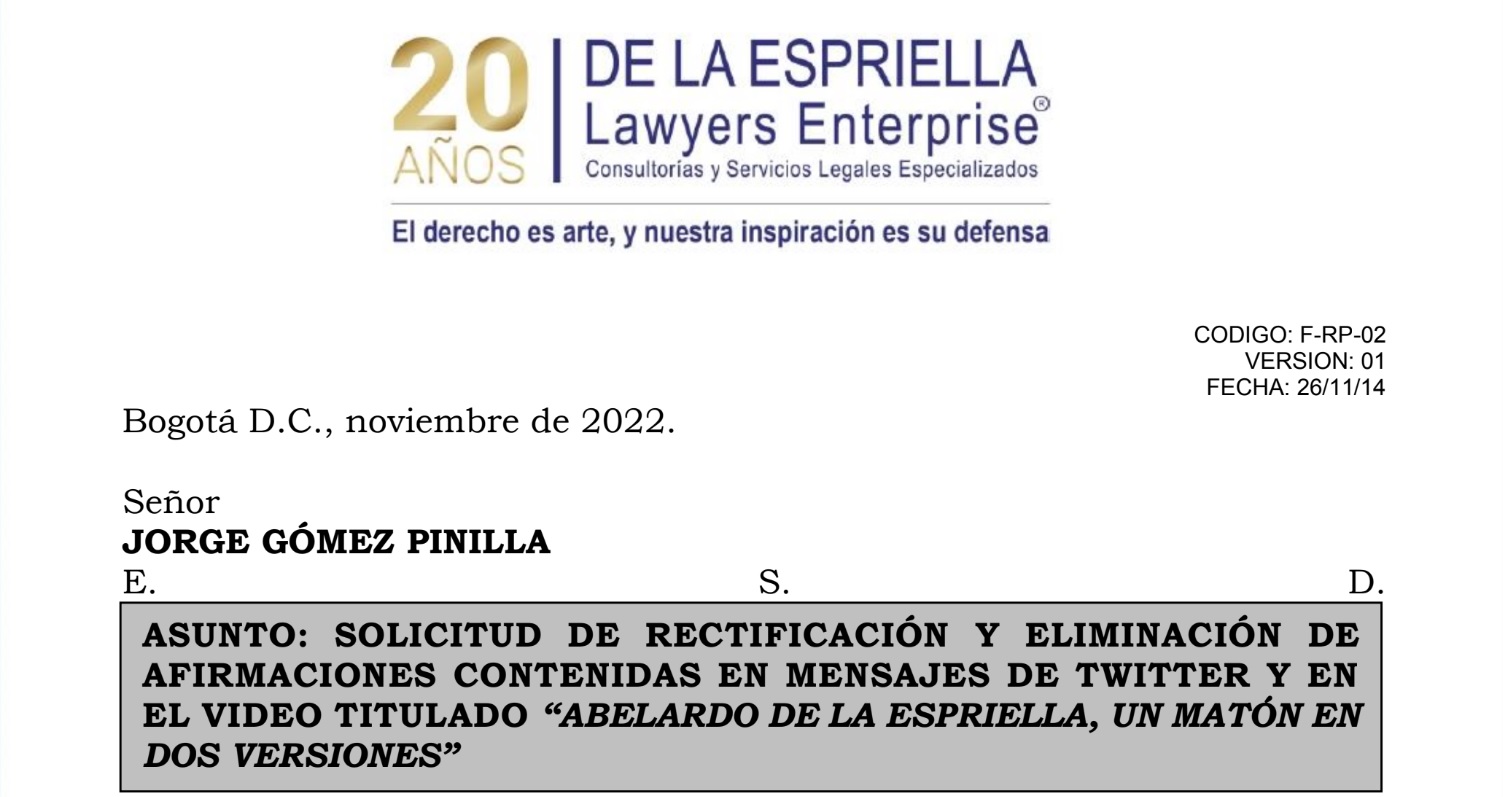 20 AÑOS

DE LA ESPRIELLA
Lawyers Enterprise®
Consultorías y Servicios Legales Especializados

El derecho es arte, y nuestra inspiración es su defensa

CODIGO: F-RP-02
VERSION: 01
FECHA: 26/11/14

Bogotá D.C., noviembre de 2022.

Señor
JORGE GÓMEZ PINILLA
E. S. D.

ASUNTO: SOLICITUD DE RECTIFICACIÓN Y ELIMINACIÓN DE AFIRMACIONES CONTENIDAS EN MENSAJES DE TWITTER Y EN EL VIDEO TITULADO "ABELARDO DE LA ESPRIELLA, UN MATÓN EN DOS VERSIONES"